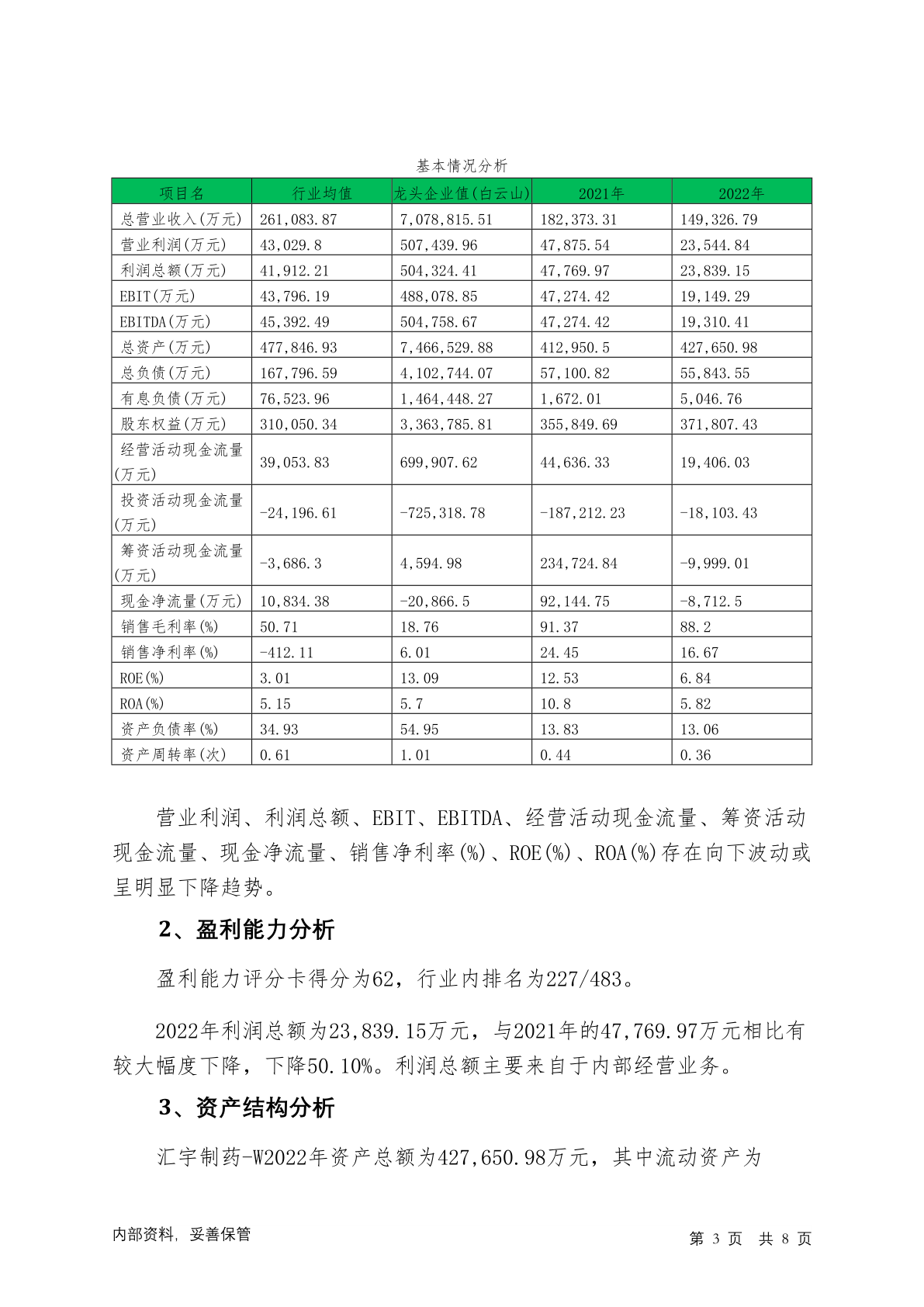 基本情况分析

| 项目名 | 行业均值 | 龙头企业值(白云山) | 2021年 | 2022年 |
|---|---|---|---|---|
| 总营业收入(万元) | 261,083.87 | 7,078,815.51 | 182,373.31 | 149,326.79 |
| 营业利润(万元) | 43,029.8 | 507,439.96 | 47,875.54 | 23,544.84 |
| 利润总额(万元) | 41,912.21 | 504,324.41 | 47,769.97 | 23,839.15 |
| EBIT(万元) | 43,796.19 | 488,078.85 | 47,274.42 | 19,149.29 |
| EBITDA(万元) | 45,392.49 | 504,758.67 | 47,274.42 | 19,310.41 |
| 总资产(万元) | 477,846.93 | 7,466,529.88 | 412,950.5 | 427,650.98 |
| 总负债(万元) | 167,796.59 | 4,102,744.07 | 57,100.82 | 55,843.55 |
| 有息负债(万元) | 76,523.96 | 1,464,448.27 | 1,672.01 | 5,046.76 |
| 股东权益(万元) | 310,050.34 | 3,363,785.81 | 355,849.69 | 371,807.43 |
| 经营活动现金流量(万元) | 39,053.83 | 699,907.62 | 44,636.33 | 19,406.03 |
| 投资活动现金流量(万元) | -24,196.61 | -725,318.78 | -187,212.23 | -18,103.43 |
| 筹资活动现金流量(万元) | -3,686.3 | 4,594.98 | 234,724.84 | -9,999.01 |
| 现金净流量(万元) | 10,834.38 | -20,866.5 | 92,144.75 | -8,712.5 |
| 销售毛利率(%) | 50.71 | 18.76 | 91.37 | 88.2 |
| 销售净利率(%) | -412.11 | 6.01 | 24.45 | 16.67 |
| ROE(%) | 3.01 | 13.09 | 12.53 | 6.84 |
| ROA(%) | 5.15 | 5.7 | 10.8 | 5.82 |
| 资产负债率(%) | 34.93 | 54.95 | 13.83 | 13.06 |
| 资产周转率(次) | 0.61 | 1.01 | 0.44 | 0.36 |

营业利润、利润总额、EBIT、EBITDA、经营活动现金流量、筹资活动现金流量、现金净流量、销售净利率(%)、ROE(%)、ROA(%)存在向下波动或呈明显下降趋势。

2、盈利能力分析

盈利能力评分卡得分为62，行业内排名为227/483。

2022年利润总额为23,839.15万元，与2021年的47,769.97万元相比有较大幅度下降，下降50.10%。利润总额主要来自于内部经营业务。

3、资产结构分析

汇宇制药-W2022年资产总额为427,650.98万元，其中流动资产为

内部资料，妥善保管

第 3 页 共 8 页